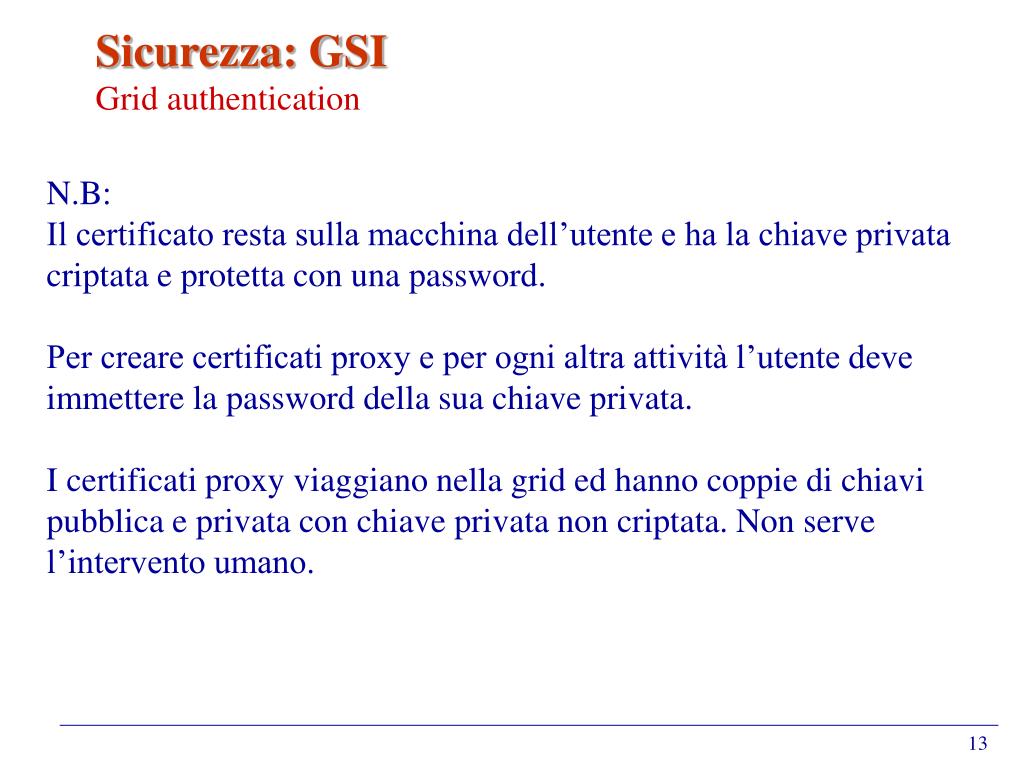 Sicurezza: GSI
Grid authentication

N.B:
Il certificato resta sulla macchina dell’utente e ha la chiave privata criptata e protetta con una password.

Per creare certificati proxy e per ogni altra attività l’utente deve immettere la password della sua chiave privata.

I certificati proxy viaggiano nella grid ed hanno coppie di chiavi pubblica e privata con chiave privata non criptata. Non serve l’intervento umano.

13